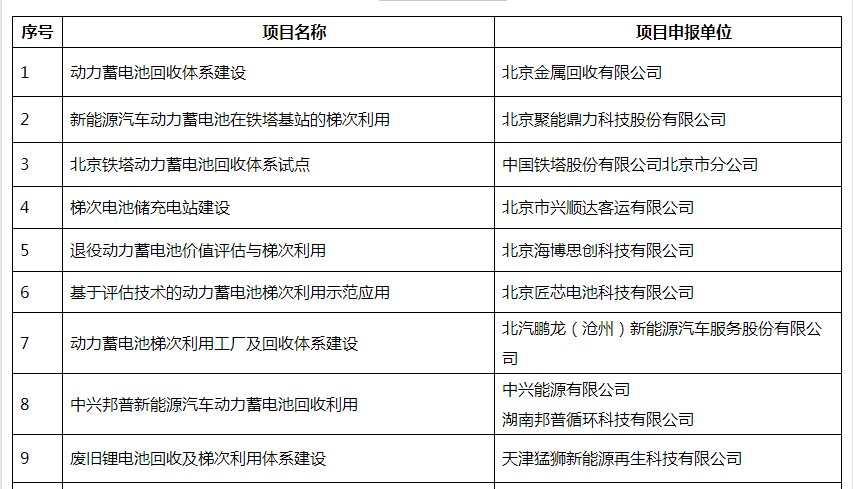 | 序号 | 项目名称 | 项目申报单位 |
|---|---|---|
| 1 | 动力蓄电池回收体系建设 | 北京金属回收有限公司 |
| 2 | 新能源汽车动力蓄电池在铁塔基站的梯次利用 | 北京聚能鼎力科技股份有限公司 |
| 3 | 北京铁塔动力蓄电池回收体系试点 | 中国铁塔股份有限公司北京市分公司 |
| 4 | 梯次电池储充电站建设 | 北京市兴顺达客运有限公司 |
| 5 | 退役动力蓄电池价值评估与梯次利用 | 北京海博思创科技有限公司 |
| 6 | 基于评估技术的动力蓄电池梯次利用示范应用 | 北京匠芯电池科技有限公司 |
| 7 | 动力蓄电池梯次利用工厂及回收体系建设 | 北汽鹏龙（沧州）新能源汽车服务股份有限公司 |
| 8 | 中兴邦普新能源汽车动力蓄电池回收利用 | 中兴能源有限公司 湖南邦普循环科技有限公司 |
| 9 | 废旧锂电池回收及梯次利用体系建设 | 天津猛狮新能源再生科技有限公司 |